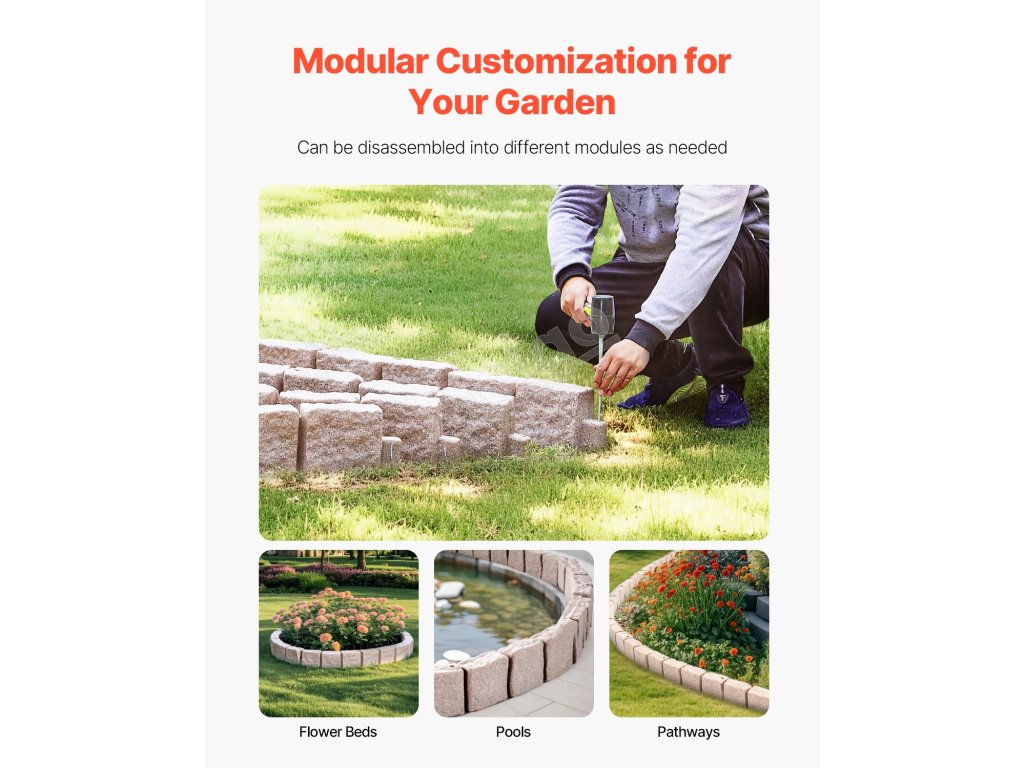 Modular Customization for Your Garden

Can be disassembled into different modules as needed

Flower Beds

Pools

Pathways